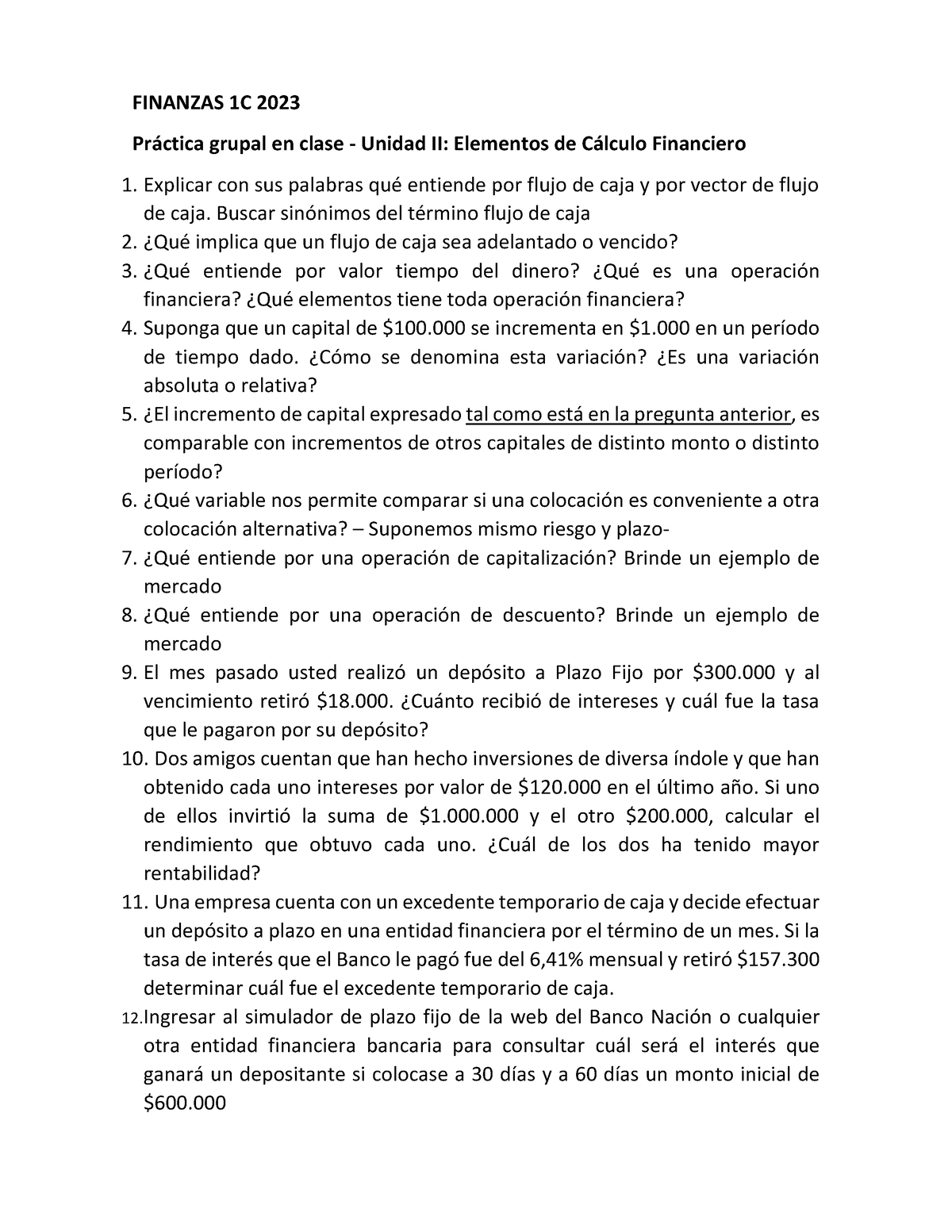 FINANZAS 1C 2023

Práctica grupal en clase - Unidad II: Elementos de Cálculo Financiero

1. Explicar con sus palabras qué entiende por flujo de caja y por vector de flujo de caja. Buscar sinónimos del término flujo de caja
2. ¿Qué implica que un flujo de caja sea adelantado o vencido?
3. ¿Qué entiende por valor tiempo del dinero? ¿Qué es una operación financiera? ¿Qué elementos tiene toda operación financiera?
4. Suponga que un capital de \$100.000 se incrementa en \$1.000 en un período de tiempo dado. ¿Cómo se denomina esta variación? ¿Es una variación absoluta o relativa?
5. ¿El incremento de capital expresado tal como está en la pregunta anterior, es comparable con incrementos de otros capitales de distinto monto o distinto período?
6. ¿Qué variable nos permite comparar si una colocación es conveniente a otra colocación alternativa? – Suponemos mismo riesgo y plazo-
7. ¿Qué entiende por una operación de capitalización? Brinde un ejemplo de mercado
8. ¿Qué entiende por una operación de descuento? Brinde un ejemplo de mercado
9. El mes pasado usted realizó un depósito a Plazo Fijo por \$300.000 y al vencimiento retiró \$18.000. ¿Cuánto recibió de intereses y cuál fue la tasa que le pagaron por su depósito?
10. Dos amigos cuentan que han hecho inversiones de diversa índole y que han obtenido cada uno intereses por valor de \$120.000 en el último año. Si uno de ellos invirtió la suma de \$1.000.000 y el otro \$200.000, calcular el rendimiento que obtuvo cada uno. ¿Cuál de los dos ha tenido mayor rentabilidad?
11. Una empresa cuenta con un excedente temporario de caja y decide efectuar un depósito a plazo en una entidad financiera por el término de un mes. Si la tasa de interés que el Banco le pagó fue del 6,41% mensual y retiró \$157.300 determinar cuál fue el excedente temporario de caja.
12. Ingresar al simulador de plazo fijo de la web del Banco Nación o cualquier otra entidad financiera bancaria para consultar cuál será el interés que ganará un depositante si colocase a 30 días y a 60 días un monto inicial de \$600.000